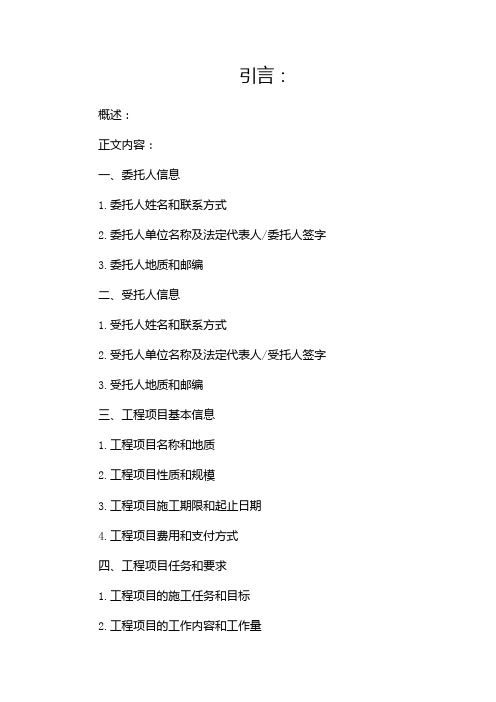 引言：

概述：

正文内容：

一、委托人信息

1. 委托人姓名和联系方式

2. 委托人单位名称及法定代表人/委托人签字

3. 委托人地质和邮编

二、受托人信息

1. 受托人姓名和联系方式

2. 受托人单位名称及法定代表人/受托人签字

3. 受托人地质和邮编

三、工程项目基本信息

1. 工程项目名称和地质

2. 工程项目性质和规模

3. 工程项目施工期限和起止日期

4. 工程项目费用和支付方式

四、工程项目任务和要求

1. 工程项目的施工任务和目标

2. 工程项目的工作内容和工作量